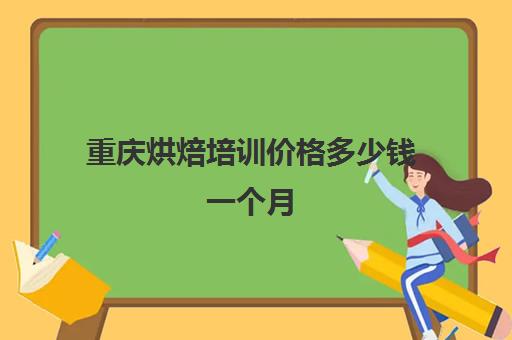 重庆烘焙培训价格多少钱一个月